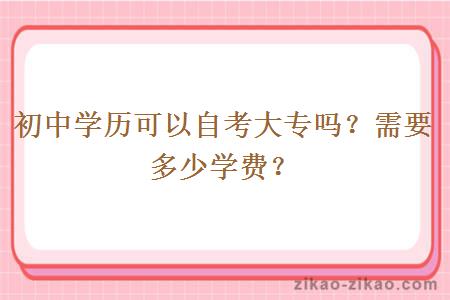 初中学历可以自考大专吗？需要多少学费？

zikao-zikao.com